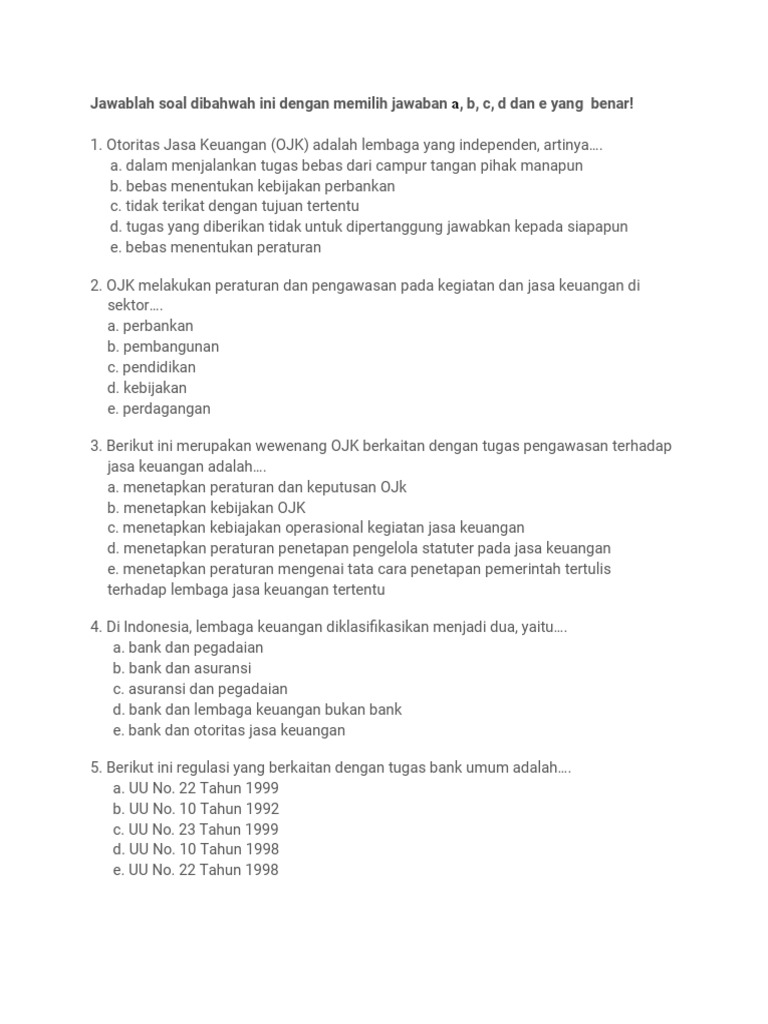 Jawablah soal dibahwah ini dengan memilih jawaban a, b, c, d dan e yang benar!

1. Otoritas Jasa Keuangan (OJK) adalah lembaga yang independen, artinya….
a. dalam menjalankan tugas bebas dari campur tangan pihak manapun
b. bebas menentukan kebijakan perbankan
c. tidak terikat dengan tujuan tertentu
d. tugas yang diberikan tidak untuk dipertanggung jawabkan kepada siapapun
e. bebas menentukan peraturan

2. OJK melakukan peraturan dan pengawasan pada kegiatan dan jasa keuangan di sektor….
a. perbankan
b. pembangunan
c. pendidikan
d. kebijakan
e. perdagangan

3. Berikut ini merupakan wewenang OJK berkaitan dengan tugas pengawasan terhadap jasa keuangan adalah….
a. menetapkan peraturan dan keputusan OJk
b. menetapkan kebijakan OJK
c. menetapkan kebiajakan operasional kegiatan jasa keuangan
d. menetapkan peraturan penetapan pengelola statuter pada jasa keuangan
e. menetapkan peraturan mengenai tata cara penetapan pemerintah tertulis terhadap lembaga jasa keuangan tertentu

4. Di Indonesia, lembaga keuangan diklasifikasikan menjadi dua, yaitu….
a. bank dan pegadaian
b. bank dan asuransi
c. asuransi dan pegadaian
d. bank dan lembaga keuangan bukan bank
e. bank dan otoritas jasa keuangan

5. Berikut ini regulasi yang berkaitan dengan tugas bank umum adalah….
a. UU No. 22 Tahun 1999
b. UU No. 10 Tahun 1992
c. UU No. 23 Tahun 1999
d. UU No. 10 Tahun 1998
e. UU No. 22 Tahun 1998